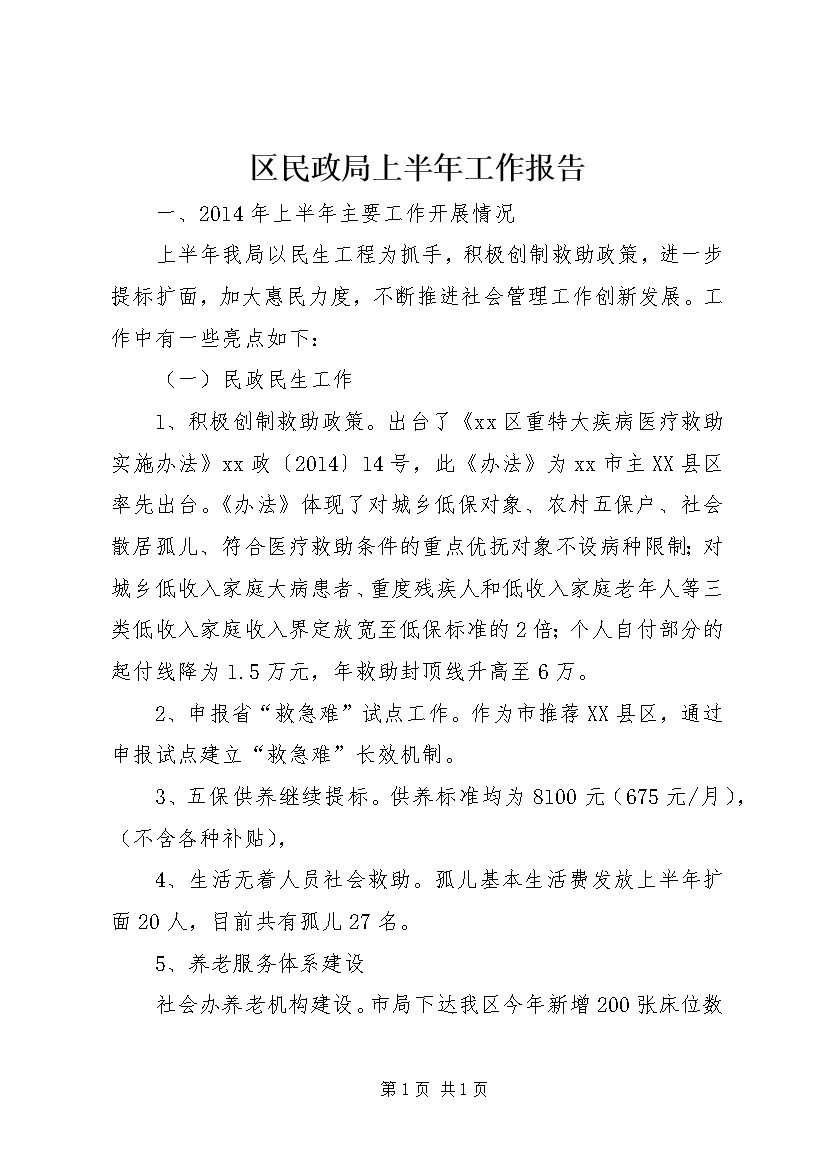 区民政局上半年工作报告

一、2014年上半年主要工作开展情况

上半年我局以民生工程为抓手，积极创制救助政策，进一步提标扩面，加大惠民力度，不断推进社会管理工作创新发展。工作中有一些亮点如下：

（一）民政民生工作

1、积极创制救助政策。出台了《xx区重特大疾病医疗救助实施办法》xx政〔2014〕14号，此《办法》为xx市主XX县区率先出台。《办法》体现了对城乡低保对象、农村五保户、社会散居孤儿、符合医疗救助条件的重点优抚对象不设病种限制；对城乡低收入家庭大病患者、重度残疾人和低收入家庭老年人等三类低收入家庭收入界定放宽至低保标准的2倍；个人自付部分的起付线降为1.5万元，年救助封顶线升高至6万。

2、申报省“救急难”试点工作。作为市推荐XX县区，通过申报试点建立“救急难”长效机制。

3、五保供养继续提标。供养标准均为8100元（675元/月），（不含各种补贴），

4、生活无着人员社会救助。孤儿基本生活费发放上半年扩面20人，目前共有孤儿27名。

5、养老服务体系建设

社会办养老机构建设。市局下达我区今年新增200张床位数

第1页 共1页